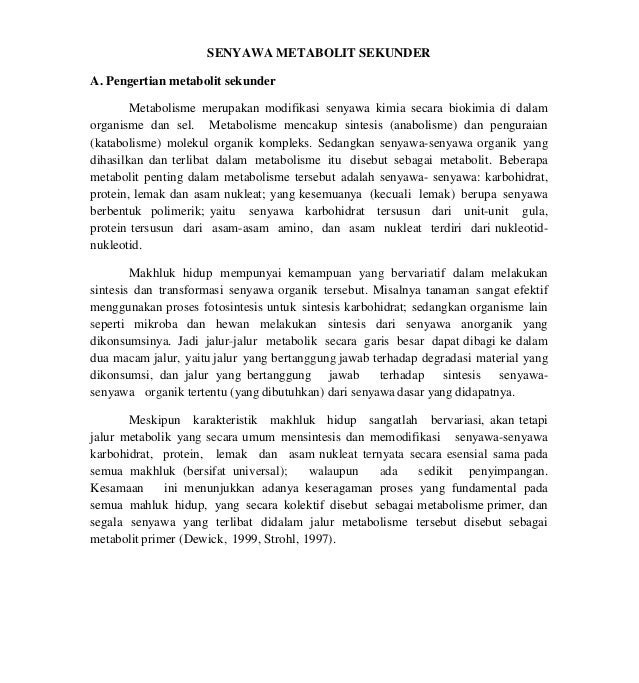 SENYAWA METABOLIT SEKUNDER

A. Pengertian metabolit sekunder

Metabolisme merupakan modifikasi senyawa kimia secara biokimia di dalam organisme dan sel. Metabolisme mencakup sintesis (anabolisme) dan penguraian (katabolisme) molekul organik kompleks. Sedangkan senyawa-senyawa organik yang dihasilkan dan terlibat dalam metabolisme itu disebut sebagai metabolit. Beberapa metabolit penting dalam metabolisme tersebut adalah senyawa- senyawa: karbohidrat, protein, lemak dan asam nukleat; yang kesemuanya (kecuali lemak) berupa senyawa berbentuk polimerik; yaitu senyawa karbohidrat tersusun dari unit-unit gula, protein tersusun dari asam-asam amino, dan asam nukleat terdiri dari nukleotid-nukleotid.

Makhluk hidup mempunyai kemampuan yang bervariatif dalam melakukan sintesis dan transformasi senyawa organik tersebut. Misalnya tanaman sangat efektif menggunakan proses fotosintesis untuk sintesis karbohidrat; sedangkan organisme lain seperti mikroba dan hewan melakukan sintesis dari senyawa anorganik yang dikonsumsinya. Jadi jalur-jalur metabolik secara garis besar dapat dibagi ke dalam dua macam jalur, yaitu jalur yang bertanggung jawab terhadap degradasi material yang dikonsumsi, dan jalur yang bertanggung jawab terhadap sintesis senyawa-senyawa organik tertentu (yang dibutuhkan) dari senyawa dasar yang didapatnya.

Meskipun karakteristik makhluk hidup sangatlah bervariasi, akan tetapi jalur metabolik yang secara umum mensintesis dan memodifikasi senyawa-senyawa karbohidrat, protein, lemak dan asam nukleat ternyata secara esensial sama pada semua makhluk (bersifat universal); walaupun ada sedikit penyimpangan. Kesamaan ini menunjukkan adanya keseragaman proses yang fundamental pada semua mahluk hidup, yang secara kolektif disebut sebagai metabolisme primer, dan segala senyawa yang terlibat didalam jalur metabolisme tersebut disebut sebagai metabolit primer (Dewick, 1999, Strohl, 1997).